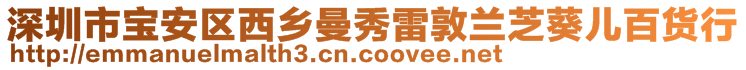 深圳市宝安区西乡曼秀雷敦兰芝葵儿百货行
http://emmanuelmalth3.cn.coovee.net